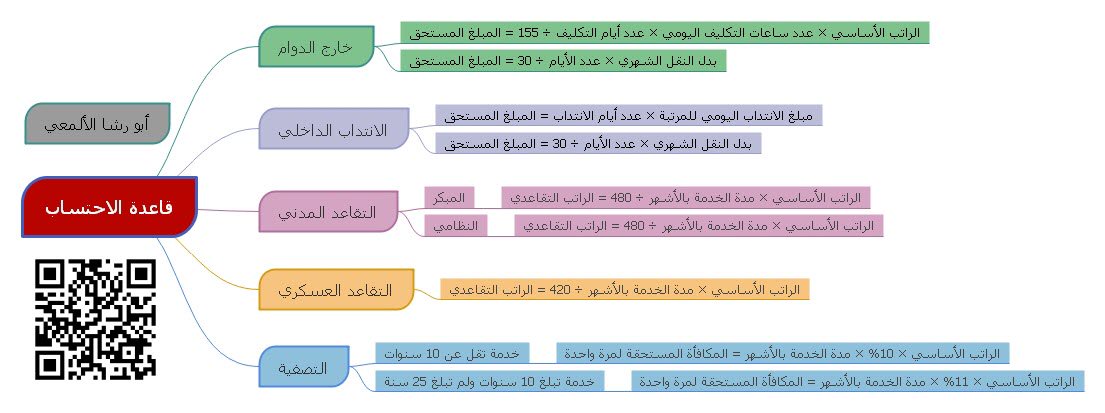 أبو رشا الألمعي

قاعدة الاحتساب

خارج الدوام
الراتب الأساسي × عدد ساعات التكليف اليومي × عدد أيام التكليف ÷ 155 = المبلغ المستحق
بدل النقل الشهري × عدد الأيام ÷ 30 = المبلغ المستحق

الانتداب الداخلي
مبلغ الانتداب اليومي للمرتبة × عدد أيام الانتداب = المبلغ المستحق
بدل النقل الشهري × عدد الأيام ÷ 30 = المبلغ المستحق

التقاعد المدني
المبكر
الراتب الأساسي × مدة الخدمة بالأشهر ÷ 480 = الراتب التقاعدي
النظامي
الراتب الأساسي × مدة الخدمة بالأشهر ÷ 480 = الراتب التقاعدي

التقاعد العسكري
الراتب الأساسي × مدة الخدمة بالأشهر ÷ 420 = الراتب التقاعدي

التصفية
خدمة تقل عن 10 سنوات
الراتب الأساسي × 10% × مدة الخدمة بالأشهر = المكافأة المستحقة لمرة واحدة
خدمة تبلغ 10 سنوات ولم تبلغ 25 سنة
الراتب الأساسي × 11% × مدة الخدمة بالأشهر = المكافأة المستحقة لمرة واحدة